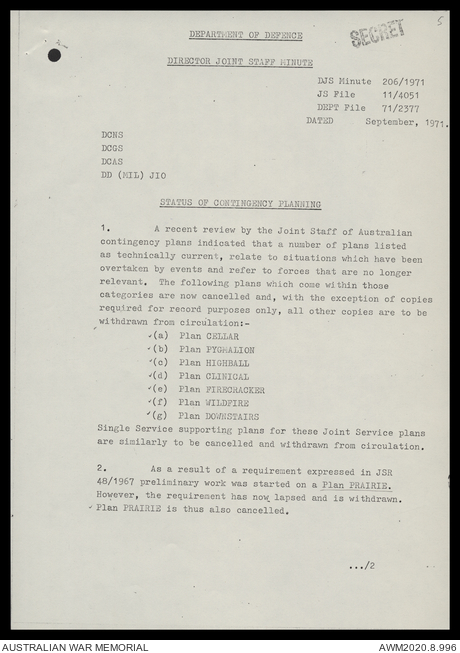 DEPARTMENT OF DEFENCE

SECRET

5

DIRECTOR JOINT STAFF MINUTE

DJS Minute 206/1971
JS File 11/4051
DEPT File 71/2377
DATED September, 1971.

DCNS
DCGS
DCAS
DD (MIL) JIO

STATUS OF CONTINGENCY PLANNING

1. A recent review by the Joint Staff of Australian contingency plans indicated that a number of plans listed as technically current, relate to situations which have been overtaken by events and refer to forces that are no longer relevant. The following plans which come within those categories are now cancelled and, with the exception of copies required for record purposes only, all other copies are to be withdrawn from circulation:-

(a) Plan CELLAR
(b) Plan PYGMALION
(c) Plan HIGHBALL
(d) Plan CLINICAL
(e) Plan FIRECRACKER
(f) Plan WILDFIRE
(g) Plan DOWNSTAIRS

Single Service supporting plans for these Joint Service plans are similarly to be cancelled and withdrawn from circulation.

2. As a result of a requirement expressed in JSR 48/1967 preliminary work was started on a Plan PRAIRIE. However, the requirement has now lapsed and is withdrawn. Plan PRAIRIE is thus also cancelled.

.../2

AUSTRALIAN WAR MEMORIAL

AWM2020.8.996